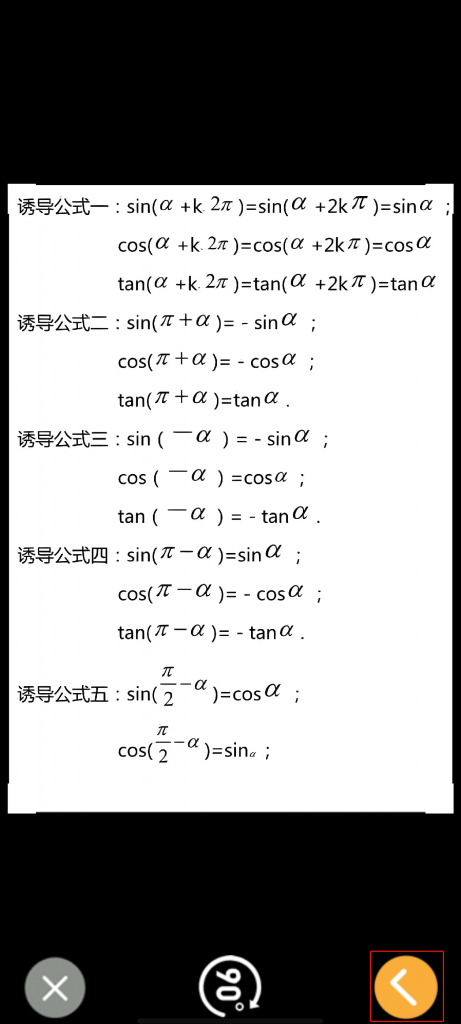 诱导公式一：$\sin(\alpha+k\cdot 2\pi)=\sin(\alpha+2k\pi)=\sin\alpha$；

$\cos(\alpha+k\cdot 2\pi)=\cos(\alpha+2k\pi)=\cos\alpha$

$\tan(\alpha+k\cdot 2\pi)=\tan(\alpha+2k\pi)=\tan\alpha$

诱导公式二：$\sin(\pi+\alpha)=-\sin\alpha$；

$\cos(\pi+\alpha)=-\cos\alpha$；

$\tan(\pi+\alpha)=\tan\alpha$.

诱导公式三：$\sin(-\alpha)=-\sin\alpha$；

$\cos(-\alpha)=\cos\alpha$；

$\tan(-\alpha)=-\tan\alpha$.

诱导公式四：$\sin(\pi-\alpha)=\sin\alpha$；

$\cos(\pi-\alpha)=-\cos\alpha$；

$\tan(\pi-\alpha)=-\tan\alpha$.

诱导公式五：$\sin(\frac{\pi}{2}-\alpha)=\cos\alpha$；

$\cos(\frac{\pi}{2}-\alpha)=\sin\alpha$；

90°